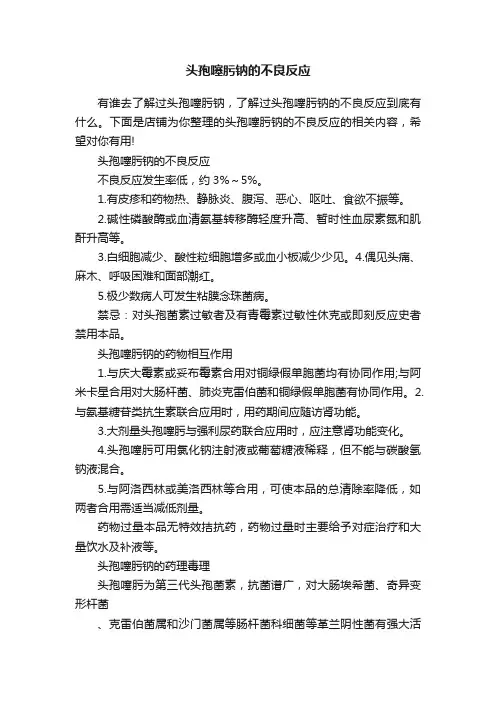 头孢噻肟钠的不良反应

有谁去了解过头孢噻肟钠，了解过头孢噻肟钠的不良反应到底有什么。下面是店铺为你整理的头孢噻肟钠的不良反应的相关内容，希望对你有用!

头孢噻肟钠的不良反应

不良反应发生率低，约 3%～5%。

1.有皮疹和药物热、静脉炎、腹泻、恶心、呕吐、食欲不振等。

2.碱性磷酸酶或血清氨基转移酶轻度升高、暂时性血尿素氮和肌酐升高等。

3.白细胞减少、酸性粒细胞增多或血小板减少少见。4.偶见头痛、麻木、呼吸困难和面部潮红。

5.极少数病人可发生粘膜念珠菌病。

禁忌：对头孢菌素过敏者及有青霉素过敏性休克或即刻反应史者禁用本品。

头孢噻肟钠的药物相互作用

1.与庆大霉素或妥布霉素合用对铜绿假单胞菌均有协同作用;与阿米卡星合用对大肠杆菌、肺炎克雷伯菌和铜绿假单胞菌有协同作用。2.与氨基糖苷类抗生素联合应用时，用药期间应随访肾功能。

3.大剂量头孢噻肟与强利尿药联合应用时，应注意肾功能变化。

4.头孢噻肟可用氯化钠注射液或葡萄糖液稀释，但不能与碳酸氢钠液混合。

5.与阿洛西林或美洛西林等合用，可使本品的总清除率降低，如两者合用需适当减低剂量。

药物过量本品无特效拮抗药，药物过量时主要给予对症治疗和大量饮水及补液等。

头孢噻肟钠的药理毒理

头孢噻肟为第三代头孢菌素，抗菌谱广，对大肠埃希菌、奇异变形杆菌

、克雷伯菌属和沙门菌属等肠杆菌科细菌等革兰阴性菌有强大活